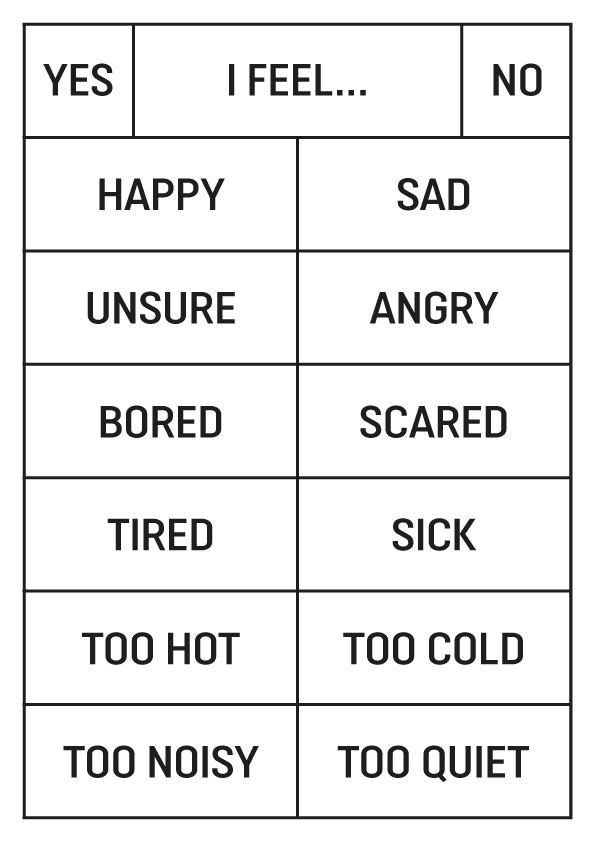 | YES | I FEEL... | NO |
|---|---|---|

| HAPPY | SAD |
|---|---|
| UNSURE | ANGRY |
| BORED | SCARED |
| TIRED | SICK |
| TOO HOT | TOO COLD |
| TOO NOISY | TOO QUIET |